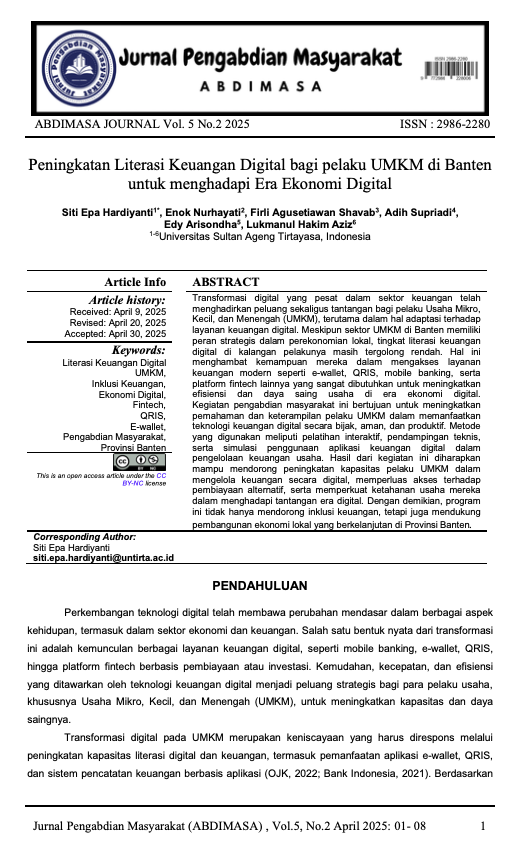 Jurnal Pengabdian Masyarakat
ABDIMASA

ISSN 2986-2280

ABDIMASA JOURNAL Vol. 5 No.2 2025 ISSN : 2986-2280

Peningkatan Literasi Keuangan Digital bagi pelaku UMKM di Banten untuk menghadapi Era Ekonomi Digital

Siti Epa Hardiyanti$^{1*}$, Enok Nurhayati$^{2}$, Firli Agusetiawan Shavab$^{3}$, Adih Supriadi$^{4}$, Edy Arisondha$^{5}$, Lukmanul Hakim Aziz$^{6}$
$^{1-6}$Universitas Sultan Ageng Tirtayasa, Indonesia

Article Info

Article history:
Received: April 9, 2025
Revised: April 20, 2025
Accepted: April 30, 2025

Keywords:
Literasi Keuangan Digital UMKM,
Inklusi Keuangan,
Ekonomi Digital,
Fintech,
QRIS,
E-wallet,
Pengabdian Masyarakat,
Provinsi Banten

This is an open access article under the CC BY-NC license

ABSTRACT

Transformasi digital yang pesat dalam sektor keuangan telah menghadirkan peluang sekaligus tantangan bagi pelaku Usaha Mikro, Kecil, dan Menengah (UMKM), terutama dalam hal adaptasi terhadap layanan keuangan digital. Meskipun sektor UMKM di Banten memiliki peran strategis dalam perekonomian lokal, tingkat literasi keuangan digital di kalangan pelakunya masih tergolong rendah. Hal ini menghambat kemampuan mereka dalam mengakses layanan keuangan modern seperti e-wallet, QRIS, mobile banking, serta platform fintech lainnya yang sangat dibutuhkan untuk meningkatkan efisiensi dan daya saing usaha di era ekonomi digital. Kegiatan pengabdian masyarakat ini bertujuan untuk meningkatkan pemahaman dan keterampilan pelaku UMKM dalam memanfaatkan teknologi keuangan digital secara bijak, aman, dan produktif. Metode yang digunakan meliputi pelatihan interaktif, pendampingan teknis, serta simulasi penggunaan aplikasi keuangan digital dalam pengelolaan keuangan usaha. Hasil dari kegiatan ini diharapkan mampu mendorong peningkatan kapasitas pelaku UMKM dalam mengelola keuangan secara digital, memperluas akses terhadap pembiayaan alternatif, serta memperkuat ketahanan usaha mereka dalam menghadapi tantangan era digital. Dengan demikian, program ini tidak hanya mendorong inklusi keuangan, tetapi juga mendukung pembangunan ekonomi lokal yang berkelanjutan di Provinsi Banten.

Corresponding Author:
Siti Epa Hardiyanti
siti.epa.hardiyanti@untirta.ac.id

PENDAHULUAN

Perkembangan teknologi digital telah membawa perubahan mendasar dalam berbagai aspek kehidupan, termasuk dalam sektor ekonomi dan keuangan. Salah satu bentuk nyata dari transformasi ini adalah kemunculan berbagai layanan keuangan digital, seperti mobile banking, e-wallet, QRIS, hingga platform fintech berbasis pembiayaan atau investasi. Kemudahan, kecepatan, dan efisiensi yang ditawarkan oleh teknologi keuangan digital menjadi peluang strategis bagi para pelaku usaha, khususnya Usaha Mikro, Kecil, dan Menengah (UMKM), untuk meningkatkan kapasitas dan daya saingnya.

Transformasi digital pada UMKM merupakan keniscayaan yang harus direspons melalui peningkatan kapasitas literasi digital dan keuangan, termasuk pemanfaatan aplikasi e-wallet, QRIS, dan sistem pencatatan keuangan berbasis aplikasi (OJK, 2022; Bank Indonesia, 2021). Berdasarkan

Jurnal Pengabdian Masyarakat (ABDIMASA) , Vol.5, No.2 April 2025: 01- 08 1